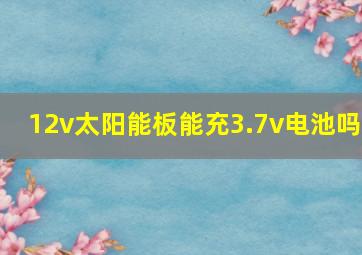 12v太阳能板能充3.7v电池吗